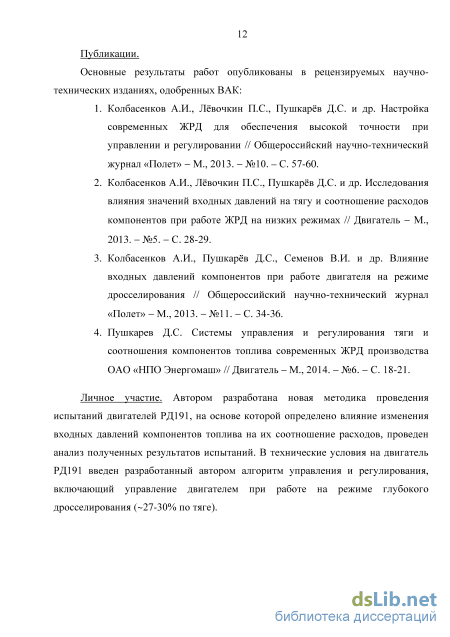 12

Публикации.

Основные результаты работ опубликованы в рецензируемых научно-технических изданиях, одобренных ВАК:

1. Колбасенков А.И., Лёвочкин П.С., Пушкарёв Д.С. и др. Настройка современных ЖРД для обеспечения высокой точности при управлении и регулировании // Общероссийский научно-технический журнал «Полет» – М., 2013. – №10. – С. 57-60.
2. Колбасенков А.И., Лёвочкин П.С., Пушкарёв Д.С. и др. Исследования влияния значений входных давлений на тягу и соотношение расходов компонентов при работе ЖРД на низких режимах // Двигатель – М., 2013. – №5. – С. 28-29.
3. Колбасенков А.И., Пушкарёв Д.С., Семенов В.И. и др. Влияние входных давлений компонентов при работе двигателя на режиме дросселирования // Общероссийский научно-технический журнал «Полет» – М., 2013. – №11. – С. 34-36.
4. Пушкарев Д.С. Системы управления и регулирования тяги и соотношения компонентов топлива современных ЖРД производства ОАО «НПО Энергомаш» // Двигатель – М., 2014. – №6. – С. 18-21.

Личное участие. Автором разработана новая методика проведения испытаний двигателей РД191, на основе которой определено влияние изменения входных давлений компонентов топлива на их соотношение расходов, проведен анализ полученных результатов испытаний. В технические условия на двигатель РД191 введен разработанный автором алгоритм управления и регулирования, включающий управление двигателем при работе на режиме глубокого дросселирования (~27-30% по тяге).

dsLib.net
библиотека диссертаций